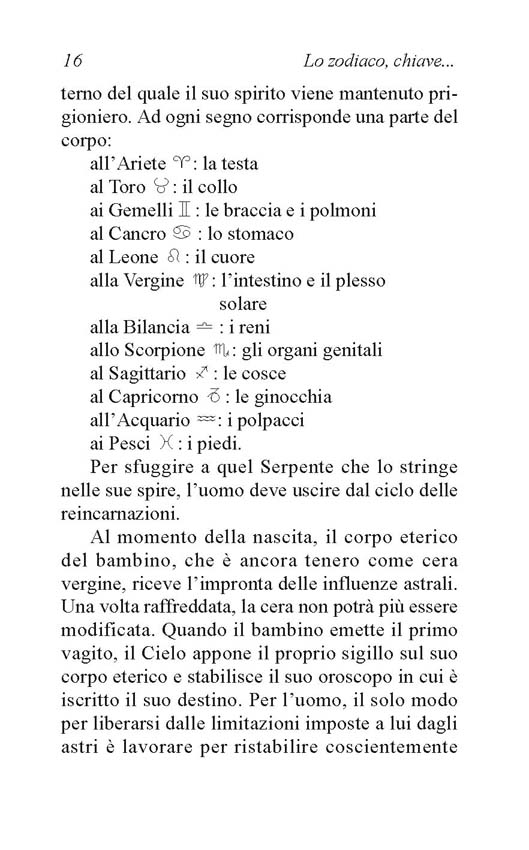 16 Lo zodiaco, chiave...

terno del quale il suo spirito viene mantenuto prigioniero. Ad ogni segno corrisponde una parte del corpo:
all'Ariete ♈: la testa
al Toro ♉: il collo
ai Gemelli ♊: le braccia e i polmoni
al Cancro ♋: lo stomaco
al Leone ♌: il cuore
alla Vergine ♍: l'intestino e il plesso solare
alla Bilancia ♎: i reni
allo Scorpione ♏: gli organi genitali
al Sagittario ♐: le cosce
al Capricorno ♑: le ginocchia
all'Acquario ♒: i polpacci
ai Pesci ♓: i piedi.

Per sfuggire a quel Serpente che lo stringe nelle sue spire, l'uomo deve uscire dal ciclo delle reincarnazioni.

Al momento della nascita, il corpo eterico del bambino, che è ancora tenero come cera vergine, riceve l'impronta delle influenze astrali. Una volta raffreddata, la cera non potrà più essere modificata. Quando il bambino emette il primo vagito, il Cielo appone il proprio sigillo sul suo corpo eterico e stabilisce il suo oroscopo in cui è iscritto il suo destino. Per l'uomo, il solo modo per liberarsi dalle limitazioni imposte a lui dagli astri è lavorare per ristabilire coscientemente